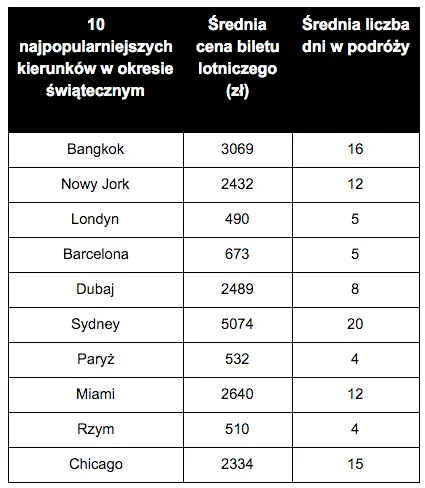 | 10 najpopularniejszych kierunków w okresie świątecznym | Średnia cena biletu lotniczego (zł) | Średnia liczba dni w podróży |
|---|---|---|
| Bangkok | 3069 | 16 |
| Nowy Jork | 2432 | 12 |
| Londyn | 490 | 5 |
| Barcelona | 673 | 5 |
| Dubaj | 2489 | 8 |
| Sydney | 5074 | 20 |
| Paryż | 532 | 4 |
| Miami | 2640 | 12 |
| Rzym | 510 | 4 |
| Chicago | 2334 | 15 |